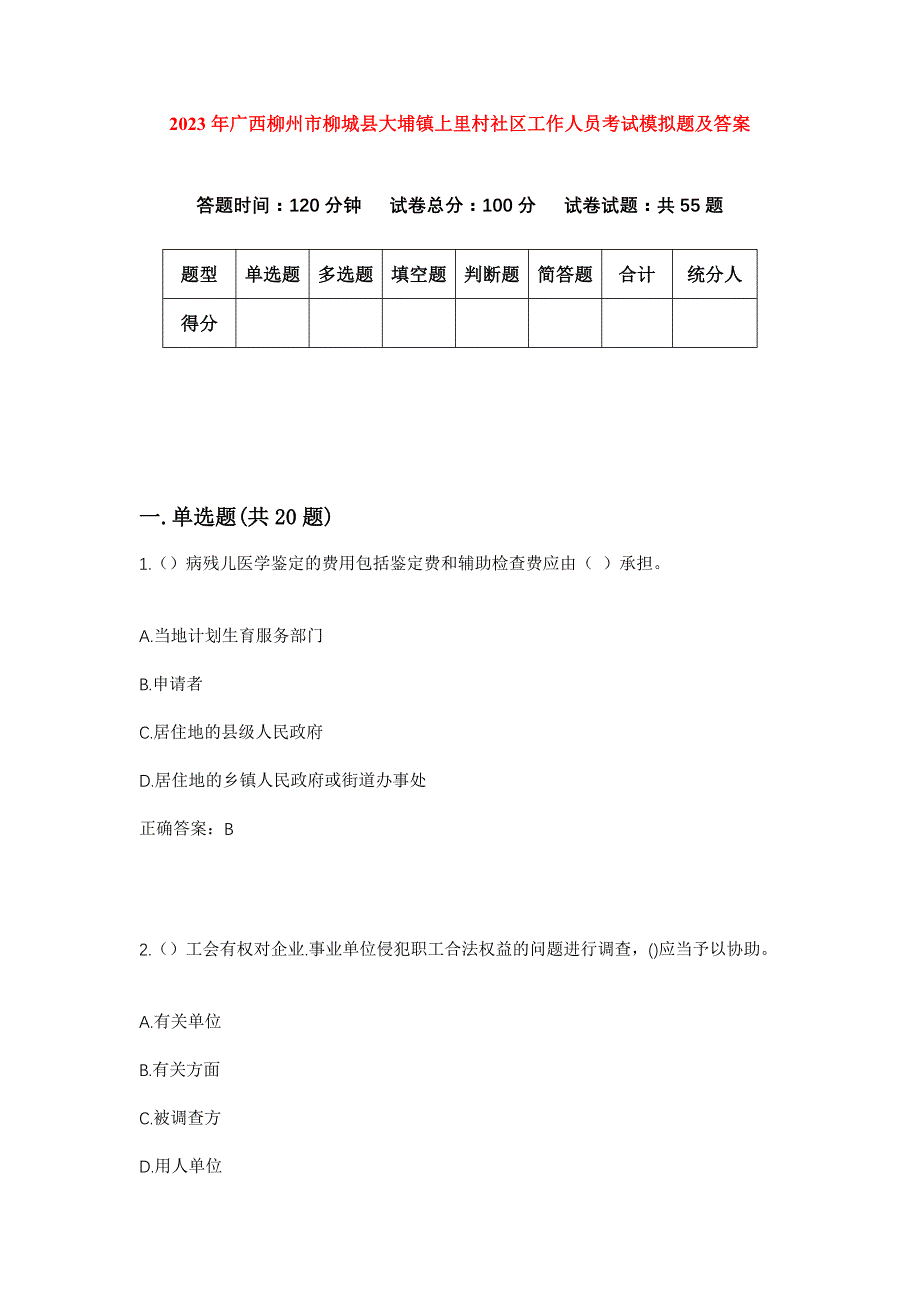 2023年广西柳州市柳城县大埔镇上里村社区工作人员考试模拟题及答案

答题时间：120分钟　试卷总分：100分　试卷试题：共55题

| 题型 | 单选题 | 多选题 | 填空题 | 判断题 | 简答题 | 合计 | 统分人 |
|---|---|---|---|---|---|---|---|
| 得分 | | | | | | | |

一.单选题(共20题)

1.（）病残儿医学鉴定的费用包括鉴定费和辅助检查费应由（ ）承担。

A.当地计划生育服务部门

B.申请者

C.居住地的县级人民政府

D.居住地的乡镇人民政府或街道办事处

正确答案：B

2.（）工会有权对企业.事业单位侵犯职工合法权益的问题进行调查，()应当予以协助。

A.有关单位

B.有关方面

C.被调查方

D.用人单位